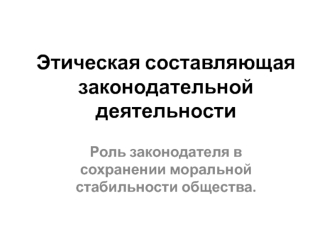 Этическая составляющая законодательной деятельности

Роль законодателя в сохранении моральной стабильности общества.